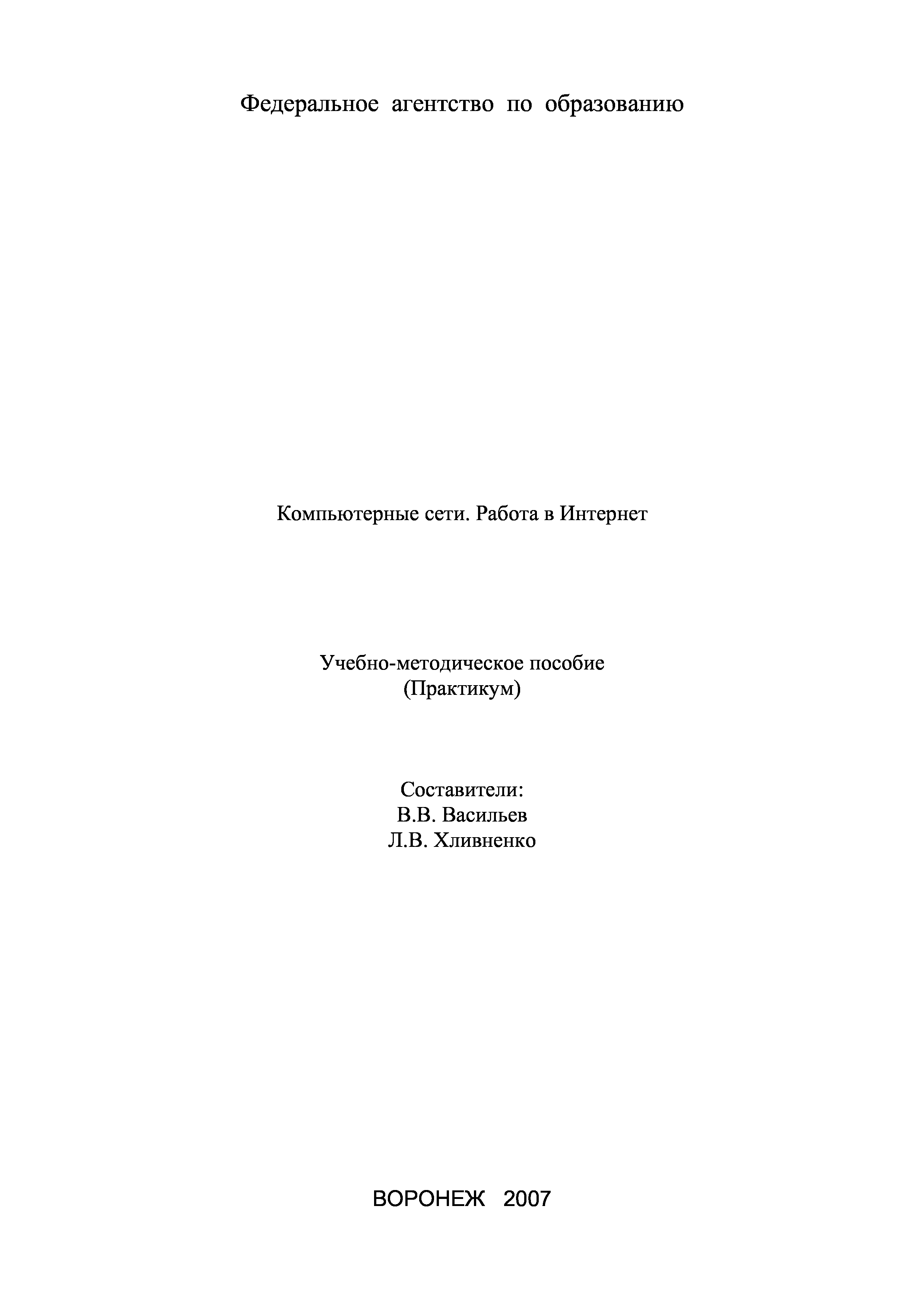 Федеральное агентство по образованию

Компьютерные сети. Работа в Интернет

Учебно-методическое пособие
(Практикум)

Составители:
В.В. Васильев
Л.В. Хливненко

ВОРОНЕЖ 2007